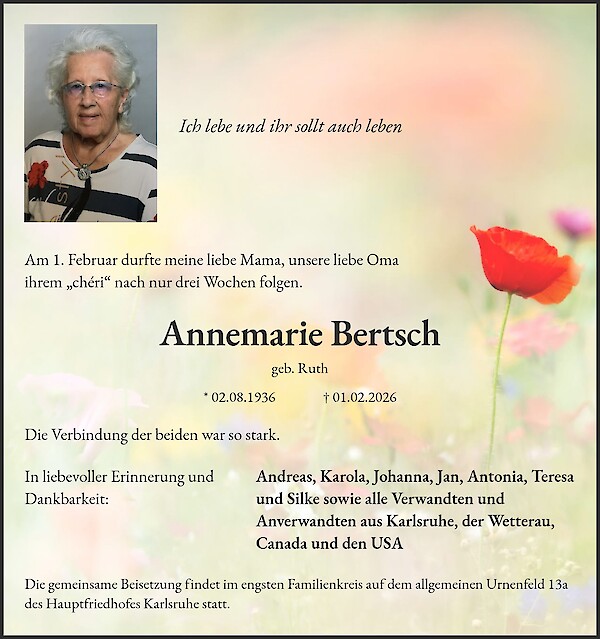 Ich lebe und ihr sollt auch leben

Am 1. Februar durfte meine liebe Mama, unsere liebe Oma ihrem „chéri“ nach nur drei Wochen folgen.

Annemarie Bertsch

geb. Ruth

* 02.08.1936 † 01.02.2026

Die Verbindung der beiden war so stark.

In liebevoller Erinnerung und Dankbarkeit:

Andreas, Karola, Johanna, Jan, Antonia, Teresa und Silke sowie alle Verwandten und Anverwandten aus Karlsruhe, der Wetterau, Canada und den USA

Die gemeinsame Beisetzung findet im engsten Familienkreis auf dem allgemeinen Urnenfeld 13a des Hauptfriedhofes Karlsruhe statt.